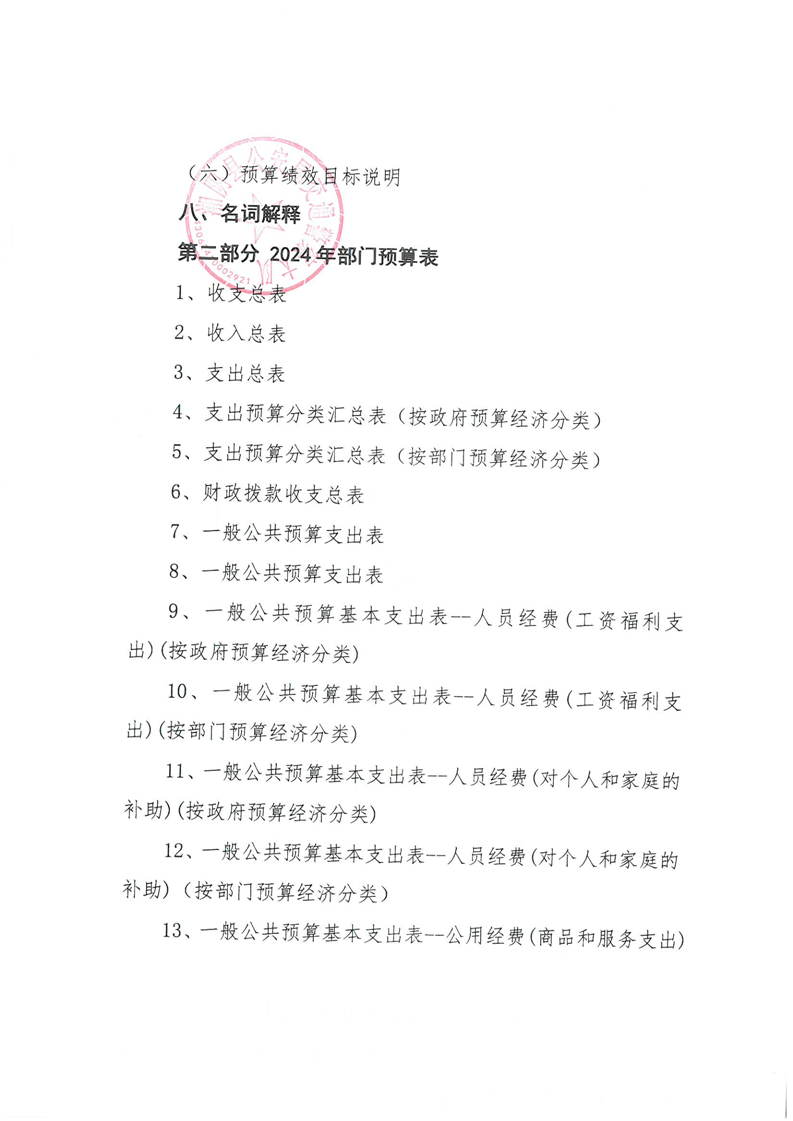 （六）预算绩效目标说明

八、名词解释

第二部分 2024 年部门预算表

1、收支总表

2、收入总表

3、支出总表

4、支出预算分类汇总表（按政府预算经济分类）

5、支出预算分类汇总表（按部门预算经济分类）

6、财政拨款收支总表

7、一般公共预算支出表

8、一般公共预算支出表

9、一般公共预算基本支出表--人员经费（工资福利支出）(按政府预算经济分类)

10、一般公共预算基本支出表--人员经费（工资福利支出）(按部门预算经济分类)

11、一般公共预算基本支出表--人员经费（对个人和家庭的补助）(按政府预算经济分类)

12、一般公共预算基本支出表--人员经费（对个人和家庭的补助）（按部门预算经济分类）

13、一般公共预算基本支出表--公用经费（商品和服务支出）